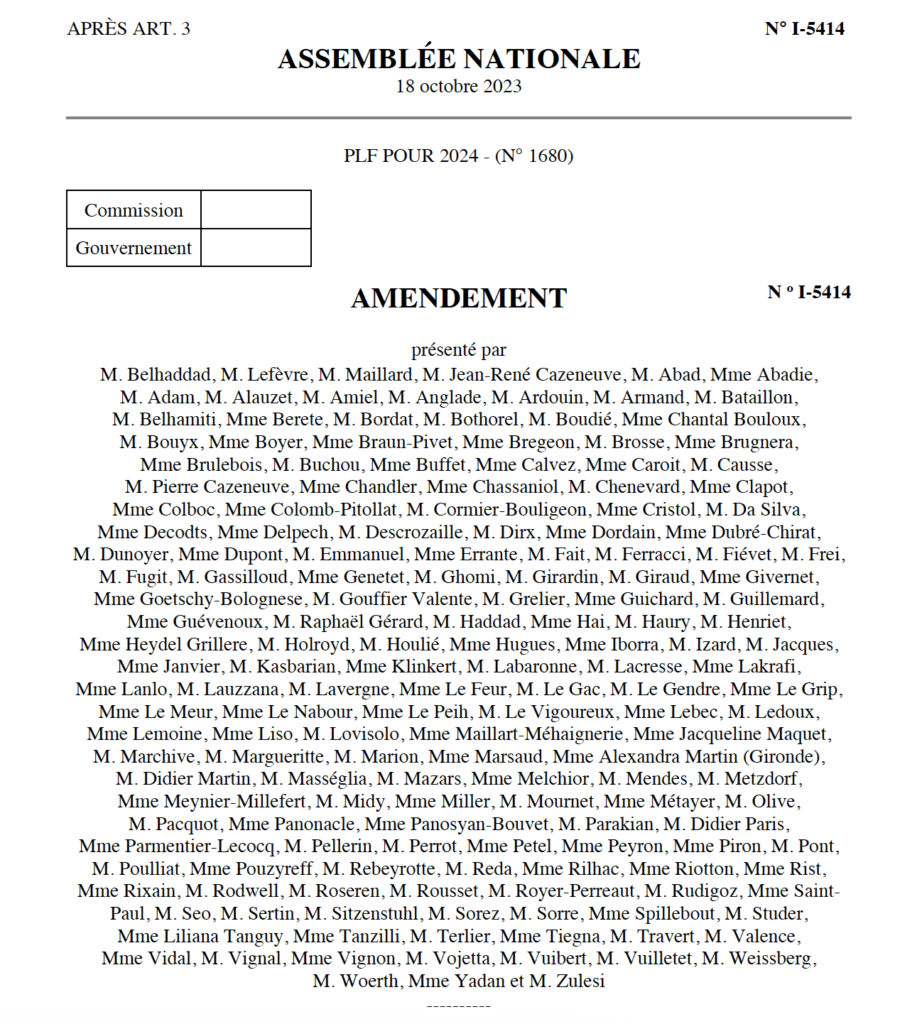 APRÈS ART. 3

N° I-5414

ASSEMBLÉE NATIONALE
18 octobre 2023

PLF POUR 2024 - (N° 1680)

| Commission | |
|---|---|
| Gouvernement | |

AMENDEMENT

N ° I-5414

présenté par
M. Belhaddad, M. Lefèvre, M. Maillard, M. Jean-René Cazeneuve, M. Abad, Mme Abadie, M. Adam, M. Alauzet, M. Amiel, M. Anglade, M. Ardouin, M. Armand, M. Bataillon, M. Belhamiti, Mme Berete, M. Bordat, M. Bothorel, M. Boudié, Mme Chantal Bouloux, M. Bouyx, Mme Boyer, Mme Braun-Pivet, Mme Bregeon, M. Brosse, Mme Brugnera, Mme Brulebois, M. Buchou, Mme Buffet, Mme Calvez, Mme Caroit, M. Causse, M. Pierre Cazeneuve, Mme Chandler, Mme Chassaniol, M. Chenevard, Mme Clapot, Mme Colboc, Mme Colomb-Pitollat, M. Cormier-Bouligeon, Mme Cristol, M. Da Silva, Mme Decodts, Mme Delpech, M. Descrozaille, M. Dirx, Mme Dordain, Mme Dubré-Chirat, M. Dunoyer, Mme Dupont, M. Emmanuel, Mme Errante, M. Fait, M. Ferracci, M. Fiévet, M. Frei, M. Fugit, M. Gassilloud, Mme Genetet, M. Ghomi, M. Girardin, M. Giraud, Mme Givernet, Mme Goetschy-Bolognese, M. Gouffier Valente, M. Grelier, Mme Guichard, M. Guillemard, Mme Guévenoux, M. Raphaël Gérard, M. Haddad, Mme Hai, M. Haury, M. Henriet, Mme Heydel Grillere, M. Holroyd, M. Houlié, Mme Hugues, Mme Iborra, M. Izard, M. Jacques, Mme Janvier, M. Kasbarian, Mme Klinkert, M. Labaronne, M. Lacresse, Mme Lakrafi, Mme Lanlo, M. Lauzzana, M. Lavergne, Mme Le Feur, M. Le Gac, M. Le Gendre, Mme Le Grip, Mme Le Meur, Mme Le Nabour, Mme Le Peih, M. Le Vigoureux, Mme Lebec, M. Ledoux, Mme Lemoine, Mme Liso, M. Lovisolo, Mme Maillart-Méhaignerie, Mme Jacqueline Maquet, M. Marchive, M. Margueritte, M. Marion, Mme Marsaud, Mme Alexandra Martin (Gironde), M. Didier Martin, M. Masséglia, M. Mazars, Mme Melchior, M. Mendes, M. Metzdorf, Mme Meynier-Millefert, M. Midy, Mme Miller, M. Mournet, Mme Métayer, M. Olive, M. Pacquot, Mme Panonacle, Mme Panosyan-Bouvet, M. Parakian, M. Didier Paris, Mme Parmentier-Lecocq, M. Pellerin, M. Perrot, Mme Petel, Mme Peyron, Mme Piron, M. Pont, M. Poulliat, Mme Pouzyreff, M. Rebeyrotte, M. Reda, Mme Rilhac, Mme Riotton, Mme Rist, Mme Rixain, M. Rodwell, M. Roseren, M. Rousset, M. Royer-Perreaut, M. Rudigoz, Mme Saint-Paul, M. Seo, M. Sertin, M. Sitzenstuhl, M. Sorez, M. Sorre, Mme Spillebout, M. Studer, Mme Liliana Tanguy, Mme Tanzilli, M. Terlier, Mme Tiegna, M. Travert, M. Valence, Mme Vidal, M. Vignal, Mme Vignon, M. Vojetta, M. Vuibert, M. Vuilletet, M. Weissberg, M. Woerth, Mme Yadan et M. Zulesi

----------